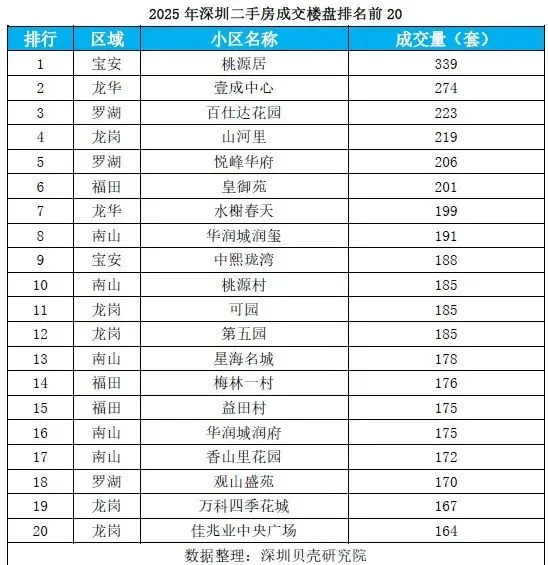 2025年深圳二手房成交楼盘排名前20

| 排行 | 区域 | 小区名称 | 成交量（套） |
|---|---|---|---|
| 1 | 宝安 | 桃源居 | 339 |
| 2 | 龙华 | 壹成中心 | 274 |
| 3 | 罗湖 | 百仕达花园 | 223 |
| 4 | 龙岗 | 山河里 | 219 |
| 5 | 罗湖 | 悦峰华府 | 206 |
| 6 | 福田 | 皇御苑 | 201 |
| 7 | 龙华 | 水榭春天 | 199 |
| 8 | 南山 | 华润城润玺 | 191 |
| 9 | 宝安 | 中熙珑湾 | 188 |
| 10 | 南山 | 桃源村 | 185 |
| 11 | 龙岗 | 可园 | 185 |
| 12 | 龙岗 | 第五园 | 185 |
| 13 | 南山 | 星海名城 | 178 |
| 14 | 福田 | 梅林一村 | 176 |
| 15 | 福田 | 益田村 | 175 |
| 16 | 南山 | 华润城润府 | 175 |
| 17 | 南山 | 香山里花园 | 172 |
| 18 | 罗湖 | 观山盛苑 | 170 |
| 19 | 龙岗 | 万科四季花城 | 167 |
| 20 | 龙岗 | 佳兆业中央广场 | 164 |

数据整理：深圳贝壳研究院